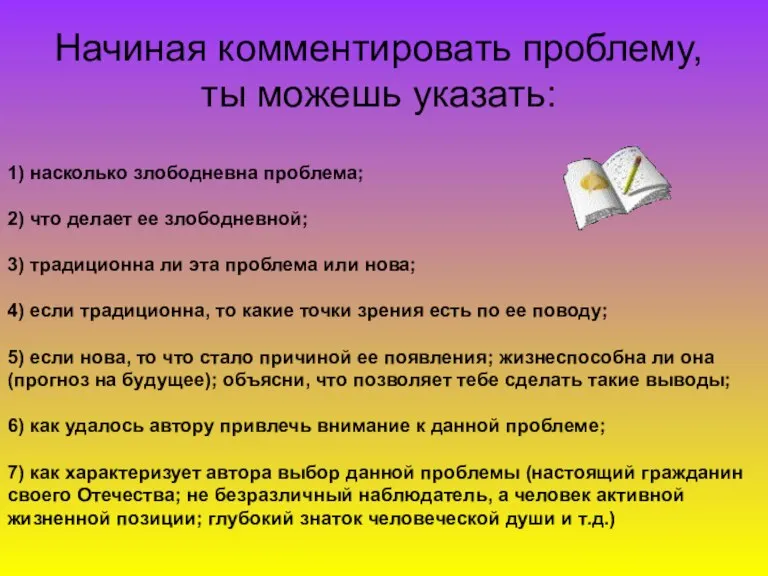 Начиная комментировать проблему, ты можешь указать:

1) насколько злободневна проблема;

2) что делает ее злободневной;

3) традиционна ли эта проблема или нова;

4) если традиционна, то какие точки зрения есть по ее поводу;

5) если нова, то что стало причиной ее появления; жизнеспособна ли она (прогноз на будущее); объясни, что позволяет тебе сделать такие выводы;

6) как удалось автору привлечь внимание к данной проблеме;

7) как характеризует автора выбор данной проблемы (настоящий гражданин своего Отечества; не безразличный наблюдатель, а человек активной жизненной позиции; глубокий знаток человеческой души и т.д.)